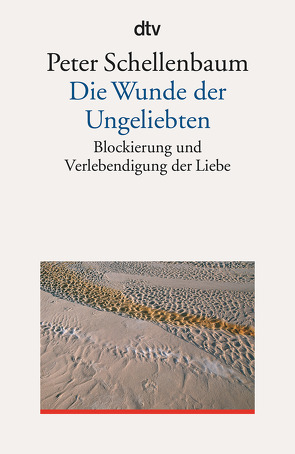 dtv

Peter Schellenbaum

Die Wunde der Ungeliebten

Blockierung und Verlebendigung der Liebe